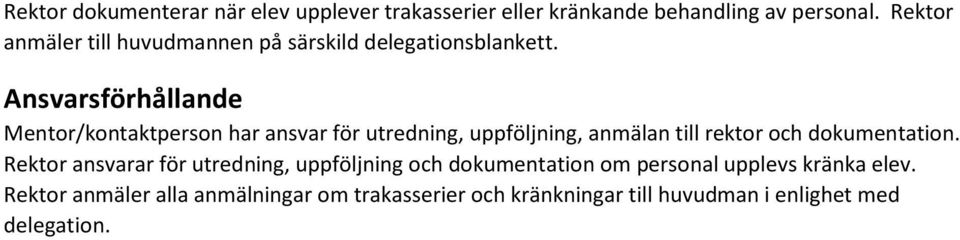 Rektor dokumenterar när elev upplever trakasserier eller kränkande behandling av personal. Rektor anmäler till huvudmannen på särskild delegationsblankett.

Ansvarsförhållande

Mentor/kontaktperson har ansvar för utredning, uppföljning, anmälan till rektor och dokumentation. Rektor ansvarar för utredning, uppföljning och dokumentation om personal upplevs kränka elev. Rektor anmäler alla anmälningar om trakasserier och kränkningar till huvudman i enlighet med delegation.